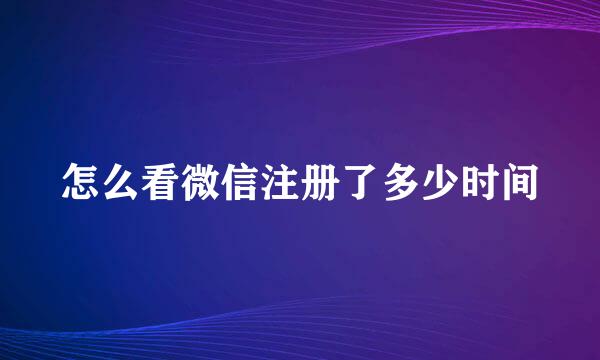 怎么看微信注册了多少时间